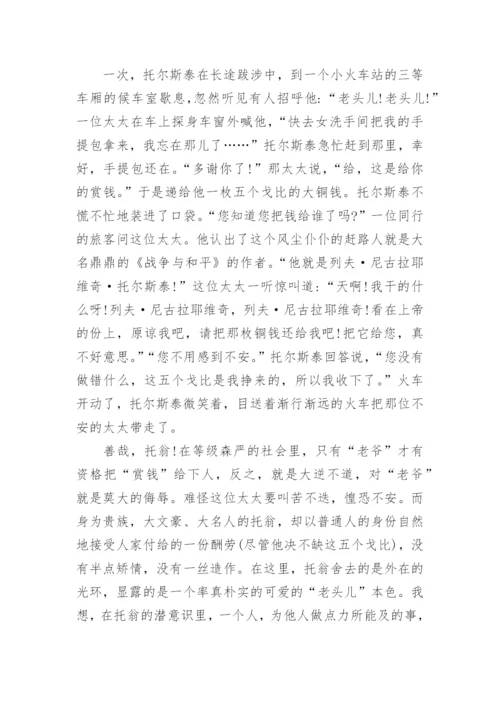 一次，托尔斯泰在长途跋涉中，到一个小火车站的三等车厢的候车室歇息，忽然听见有人招呼他：“老头儿!老头儿!”一位太太在车上探身车窗外喊他，“快去女洗手间把我的手提包拿来，我忘在那儿了……”托尔斯泰急忙赶到那里，幸好，手提包还在。“多谢你了！”那太太说，“给，这是给你的赏钱。”于是递给他一枚五个戈比的大铜钱。托尔斯泰不慌不忙地装进了口袋。“您知道您把钱给谁了吗?”一位同行的旅客问这位太太。他认出了这个风尘仆仆的赶路人就是大名鼎鼎的《战争与和平》的作者。“他就是列夫·尼古拉耶维奇·托尔斯泰!”这位太太一听惊叫道：“天啊!我干的什么呀!列夫·尼古拉耶维奇，列夫·尼古拉耶维奇!看在上帝的份上，原谅我吧，请把那枚铜钱还给我吧!把它给您，真不好意思。”“您不用感到不安。”托尔斯泰回答说，“您没有做错什么，这五个戈比是我挣来的，所以我收下了。”火车开动了，托尔斯泰微笑着，目送着渐行渐远的火车把那位不安的太太带走了。

善哉，托翁!在等级森严的社会里，只有“老爷”才有资格把“赏钱”给下人，反之，就是大逆不道，对“老爷”就是莫大的侮辱。难怪这位太太要叫苦不迭，惶恐不安。而身为贵族，大文豪、大名人的托翁，却以普通人的身份自然地接受人家付给的一份酬劳(尽管他决不缺这五个戈比)，没有半点矫情，没有一丝造作。在这里，托翁舍去的是外在的光环，显露的是一个率真朴实的可爱的“老头儿”本色。我想，在托翁的潜意识里，一个人，为他人做点力所能及的事，